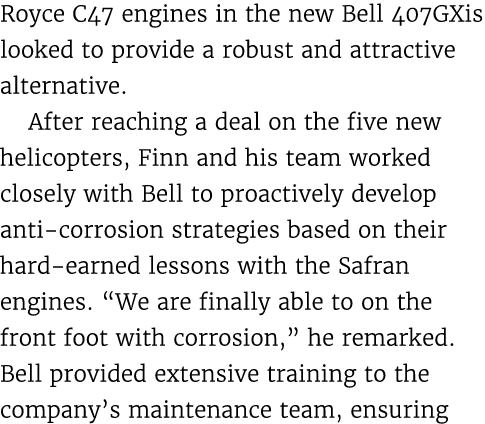 Royce C47 engines in the new Bell 407GXis looked to provide a robust and attractive alternative.

After reaching a deal on the five new helicopters, Finn and his team worked closely with Bell to proactively develop anti-corrosion strategies based on their hard-earned lessons with the Safran engines. “We are finally able to on the front foot with corrosion,” he remarked. Bell provided extensive training to the company’s maintenance team, ensuring